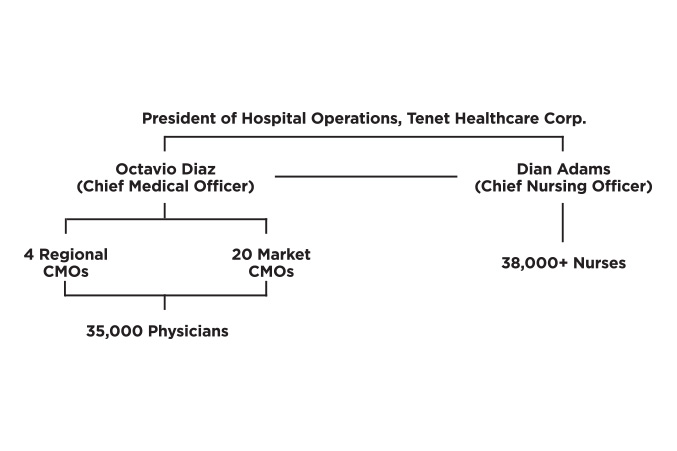 President of Hospital Operations, Tenet Healthcare Corp.

Octavio Diaz
(Chief Medical Officer)

Dian Adams
(Chief Nursing Officer)

4 Regional
CMOs

20 Market
CMOs

38,000+ Nurses

35,000 Physicians